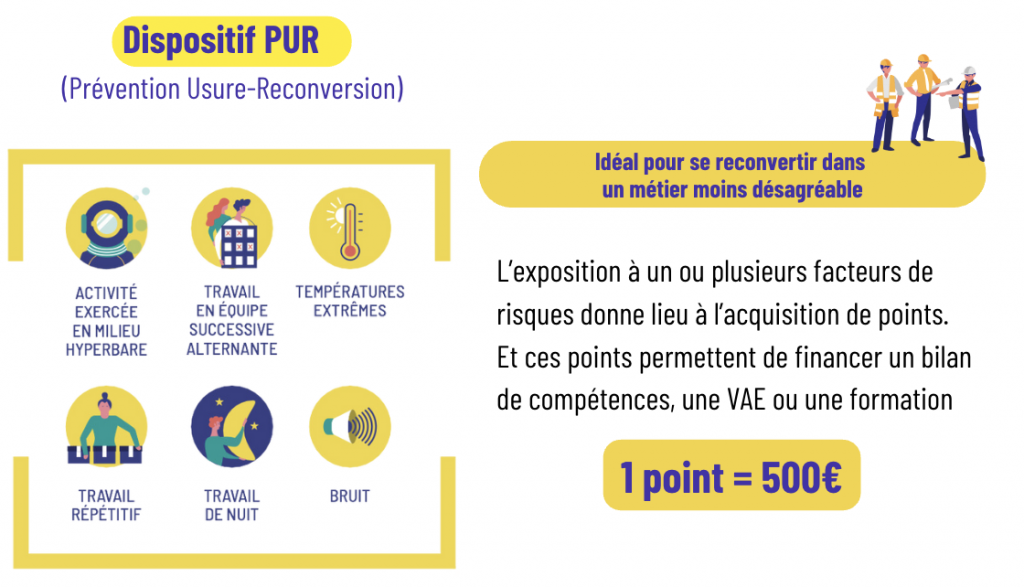 Dispositif PUR

(Prévention Usure-Reconversion)

ACTIVITÉ EXERCÉE EN MILIEU HYPERBARE

TRAVAIL EN ÉQUIPE SUCCESSIVE ALTERNANTE

TEMPÉRATURES EXTRÊMES

TRAVAIL RÉPÉTITIF

TRAVAIL DE NUIT

BRUIT

Idéal pour se reconvertir dans un métier moins désagréable

L'exposition à un ou plusieurs facteurs de risques donne lieu à l'acquisition de points. Et ces points permettent de financer un bilan de compétences, une VAE ou une formation

1 point = 500€